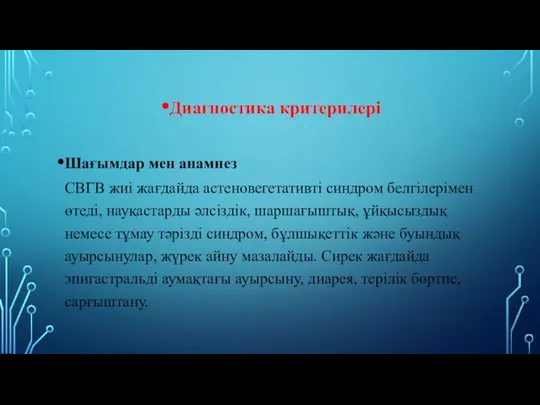 •Диагностика критерилері

•Шағымдар мен анамнез

СВГВ жиі жағдайда астеновегетативті синдром белгілерімен өтеді, науқастарды әлсіздік, шаршағыштық, ұйқысыздық немесе тұмау тәрізді синдром, бұлшықеттік және буындық ауырсынулар, жүрек айну мазалайды. Сирек жағдайда эпигастральді аумақтағы ауырсыну, диарея, терілік бөртпе, сарғыштану.